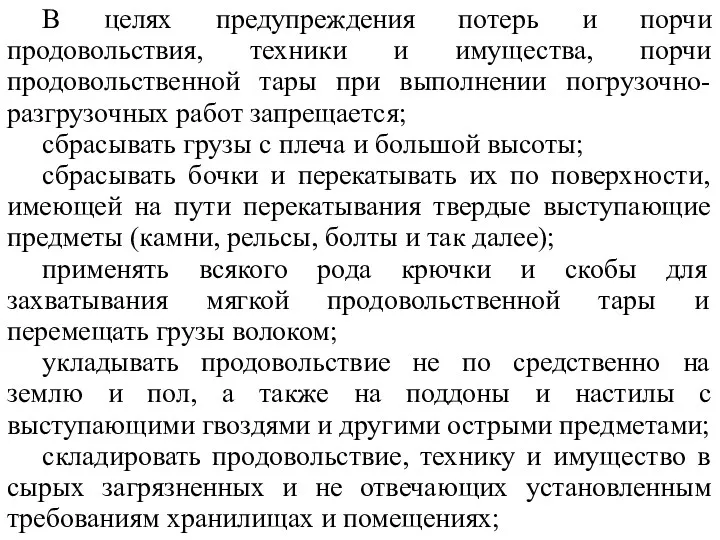 В целях предупреждения потерь и порчи продовольствия, техники и имущества, порчи продовольственной тары при выполнении погрузочно-разгрузочных работ запрещается;

сбрасывать грузы с плеча и большой высоты;

сбрасывать бочки и перекатывать их по поверхности, имеющей на пути перекатывания твердые выступающие предметы (камни, рельсы, болты и так далее);

применять всякого рода крючки и скобы для захватывания мягкой продовольственной тары и перемещать грузы волоком;

укладывать продовольствие не по средственно на землю и пол, а также на поддоны и настилы с выступающими гвоздями и другими острыми предметами;

складировать продовольствие, технику и имущество в сырых загрязненных и не отвечающих установленным требованиям хранилищах и помещениях;